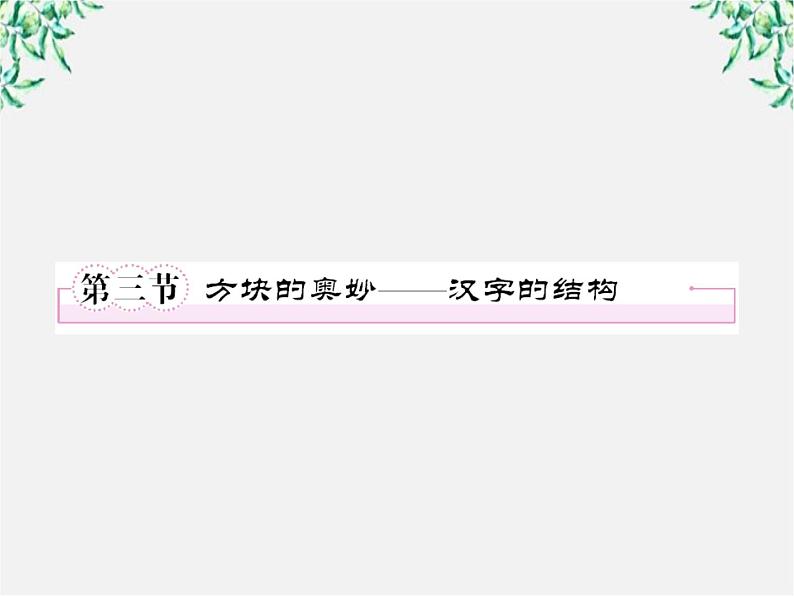 第三节 方块的奥妙——汉字的结构